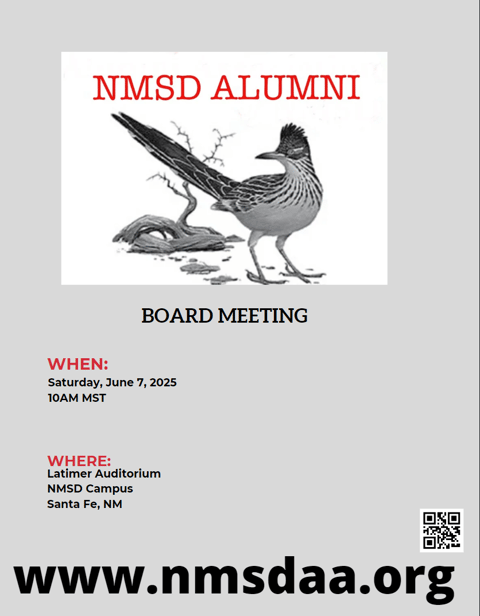 NMSD ALUMNI

BOARD MEETING

WHEN:
Saturday, June 7, 2025
10AM MST

WHERE:
Latimer Auditorium
NMSD Campus
Santa Fe, NM

www.nmsdaa.org